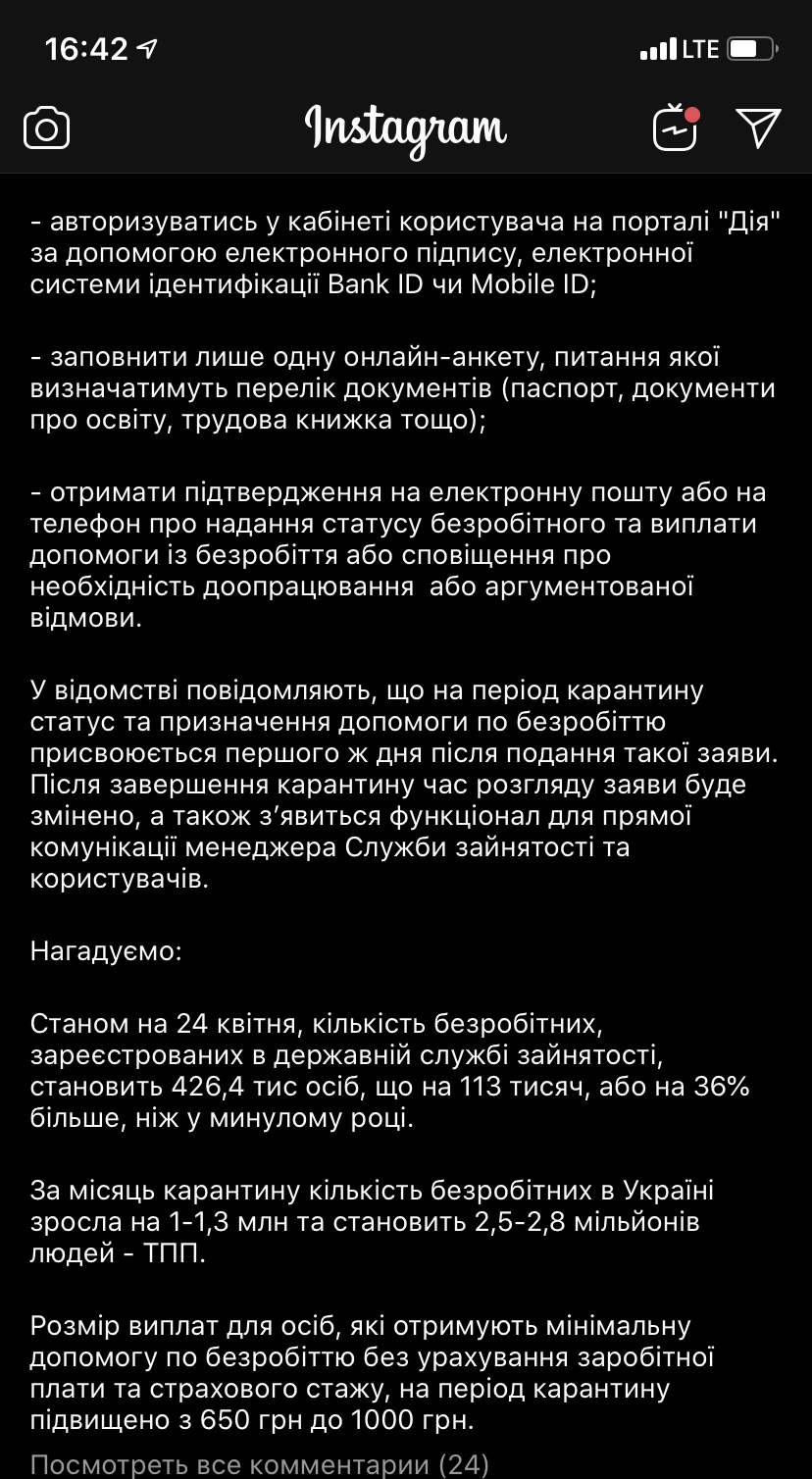 16:42 LTE

Instagram

- авторизуватись у кабінеті користувача на порталі "Дія" за допомогою електронного підпису, електронної системи ідентифікації Bank ID чи Mobile ID;

- заповнити лише одну онлайн-анкету, питання якої визначатимуть перелік документів (паспорт, документи про освіту, трудова книжка тощо);

- отримати підтвердження на електронну пошту або на телефон про надання статусу безробітного та виплати допомоги із безробіття або сповіщення про необхідність доопрацювання або аргументованої відмови.

У відомстві повідомляють, що на період карантину статус та призначення допомоги по безробіттю присвоюється першого ж дня після подання такої заяви. Після завершення карантину час розгляду заяви буде змінено, а також з'явиться функціонал для прямої комунікації менеджера Служби зайнятості та користувачів.

Нагадуємо:

Станом на 24 квітня, кількість безробітних, зареєстрованих в державній службі зайнятості, становить 426,4 тис осіб, що на 113 тисяч, або на 36% більше, ніж у минулому році.

За місяць карантину кількість безробітних в Україні зросла на 1-1,3 млн та становить 2,5-2,8 мільйонів людей - ТПП.

Розмір виплат для осіб, які отримують мінімальну допомогу по безробіттю без урахування заробітної плати та страхового стажу, на період карантину підвищено з 650 грн до 1000 грн.

Посмотреть все комментарии (24)